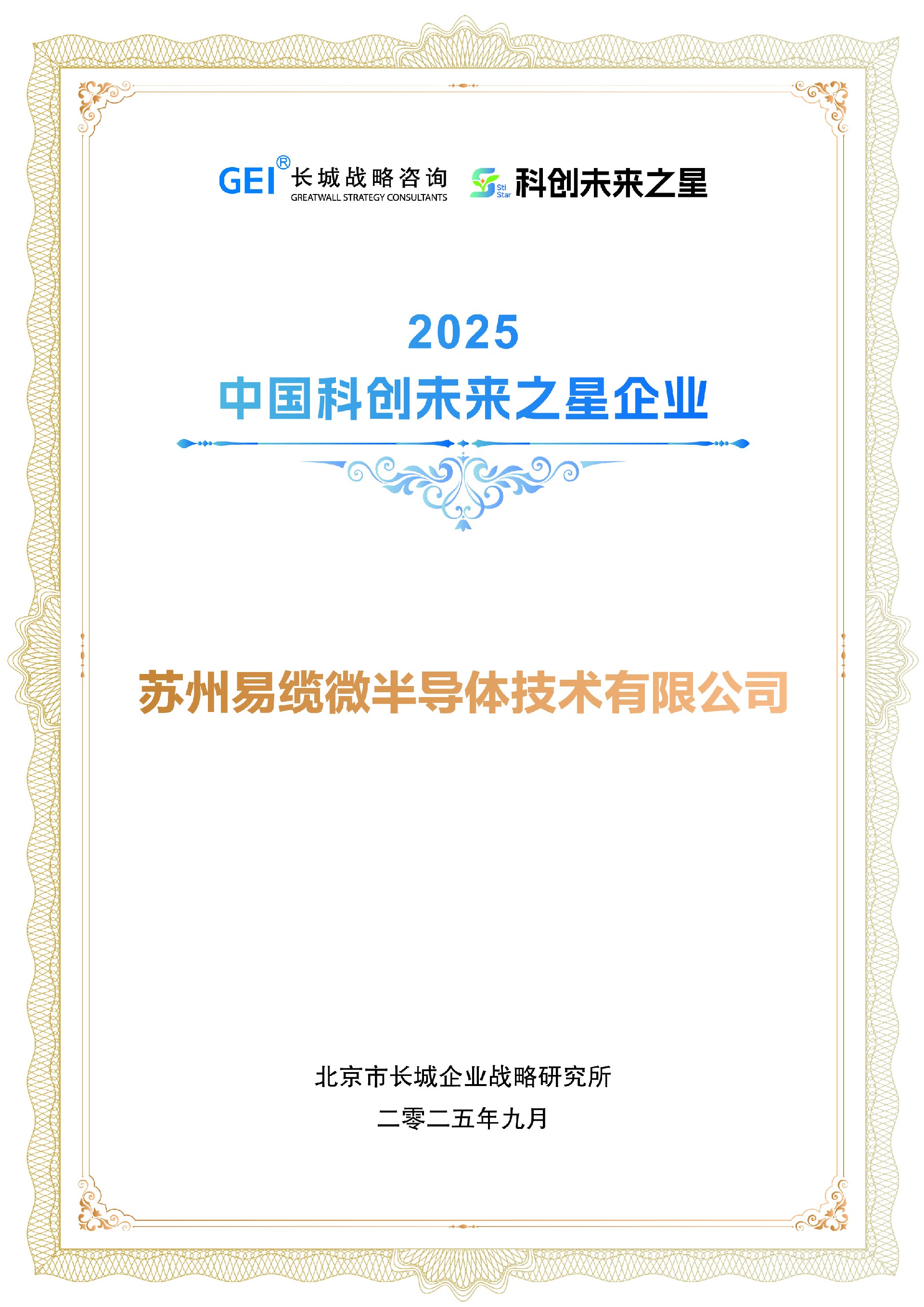 GEI® 长城战略咨询
GREATWALL STRATEGY CONSULTANTS

Sti Star 科创未来之星

2025

中国科创未来之星企业

苏州易缆微半导体技术有限公司

北京市长城企业战略研究所

二零二五年九月